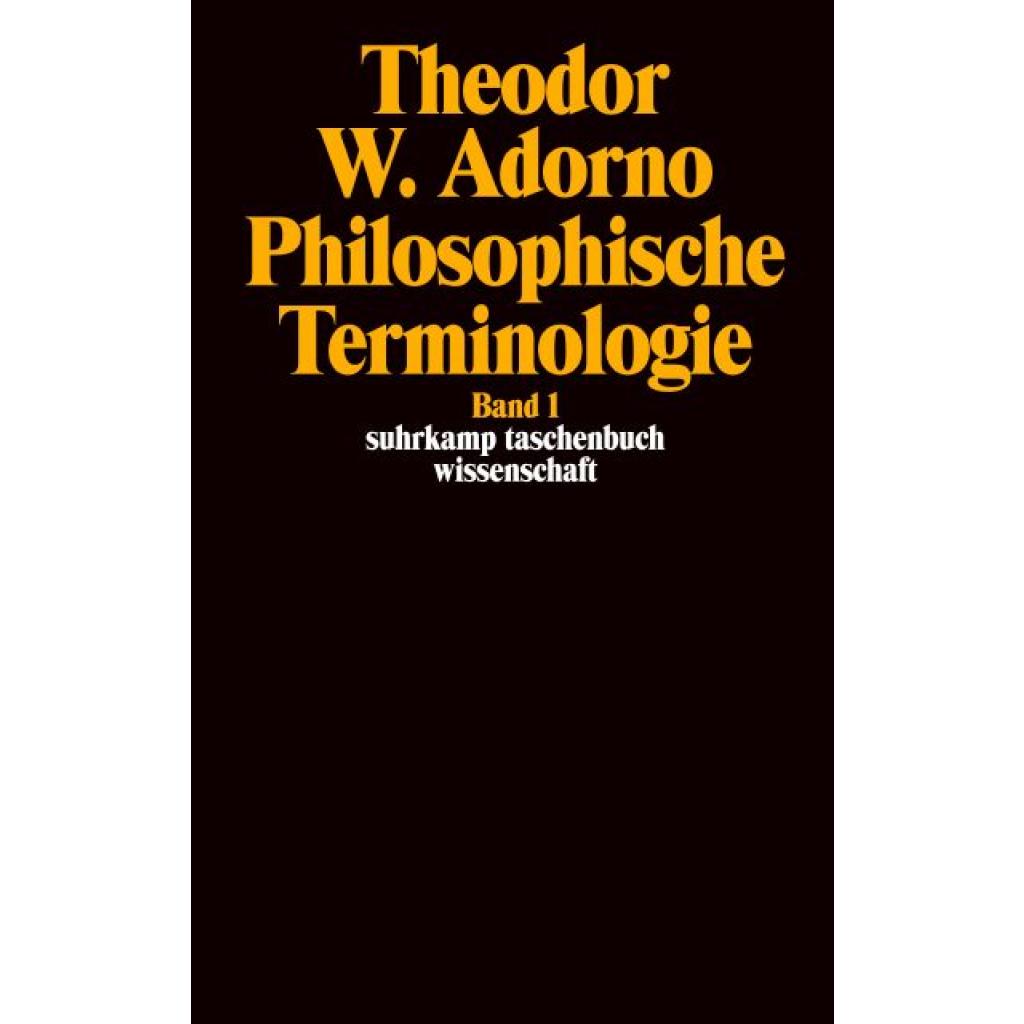 Theodor W. Adorno
Philosophische Terminologie

Band 1
suhrkamp taschenbuch wissenschaft